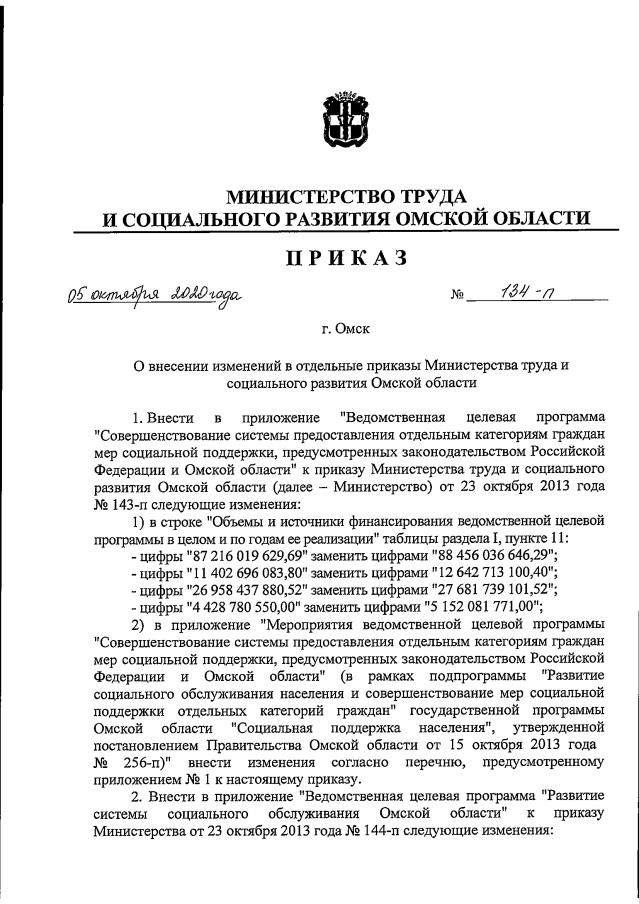 МИНИСТЕРСТВО ТРУДА
И СОЦИАЛЬНОГО РАЗВИТИЯ ОМСКОЙ ОБЛАСТИ

ПРИКАЗ

05 октября 2020 года № 134-п

г. Омск

О внесении изменений в отдельные приказы Министерства труда и социального развития Омской области

1. Внести в приложение "Ведомственная целевая программа "Совершенствование системы предоставления отдельным категориям граждан мер социальной поддержки, предусмотренных законодательством Российской Федерации и Омской области" к приказу Министерства труда и социального развития Омской области (далее – Министерство) от 23 октября 2013 года № 143-п следующие изменения:

1) в строке "Объемы и источники финансирования ведомственной целевой программы в целом и по годам ее реализации" таблицы раздела I, пункте 11:

- цифры "87 216 019 629,69" заменить цифрами "88 456 036 646,29";

- цифры "11 402 696 083,80" заменить цифрами "12 642 713 100,40";

- цифры "26 958 437 880,52" заменить цифрами "27 681 739 101,52";

- цифры "4 428 780 550,00" заменить цифрами "5 152 081 771,00";

2) в приложение "Мероприятия ведомственной целевой программы "Совершенствование системы предоставления отдельным категориям граждан мер социальной поддержки, предусмотренных законодательством Российской Федерации и Омской области" (в рамках подпрограммы "Развитие социального обслуживания населения и совершенствование мер социальной поддержки отдельных категорий граждан" государственной программы Омской области "Социальная поддержка населения", утвержденной постановлением Правительства Омской области от 15 октября 2013 года № 256-п)" внести изменения согласно перечню, предусмотренному приложением № 1 к настоящему приказу.

2. Внести в приложение "Ведомственная целевая программа "Развитие системы социального обслуживания Омской области" к приказу Министерства от 23 октября 2013 года № 144-п следующие изменения: